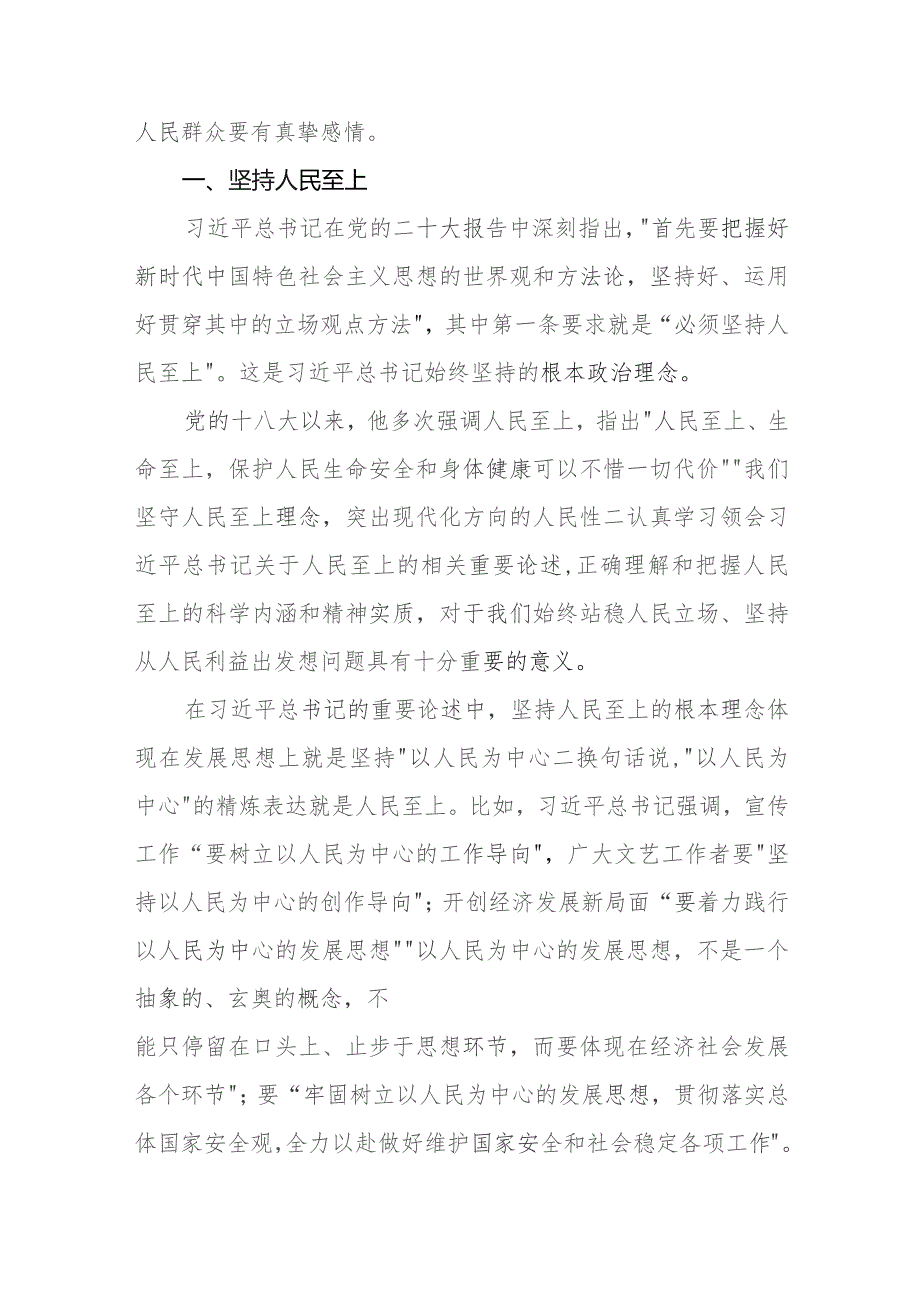 人民群众要有真挚感情。

一、坚持人民至上

习近平总书记在党的二十大报告中深刻指出，"首先要把握好新时代中国特色社会主义思想的世界观和方法论，坚持好、运用好贯穿其中的立场观点方法"，其中第一条要求就是“必须坚持人民至上"。这是习近平总书记始终坚持的根本政治理念。

党的十八大以来，他多次强调人民至上，指出"人民至上、生命至上，保护人民生命安全和身体健康可以不惜一切代价""我们坚守人民至上理念，突出现代化方向的人民性二认真学习领会习近平总书记关于人民至上的相关重要论述，正确理解和把握人民至上的科学内涵和精神实质，对于我们始终站稳人民立场、坚持从人民利益出发想问题具有十分重要的意义。

在习近平总书记的重要论述中，坚持人民至上的根本理念体现在发展思想上就是坚持"以人民为中心二换句话说，"以人民为中心"的精炼表达就是人民至上。比如，习近平总书记强调，宣传工作“要树立以人民为中心的工作导向"，广大文艺工作者要"坚持以人民为中心的创作导向"；开创经济发展新局面“要着力践行以人民为中心的发展思想""以人民为中心的发展思想，不是一个抽象的、玄奥的概念，不

能只停留在口头上、止步于思想环节，而要体现在经济社会发展各个环节"；要“牢固树立以人民为中心的发展思想，贯彻落实总体国家安全观，全力以赴做好维护国家安全和社会稳定各项工作"。